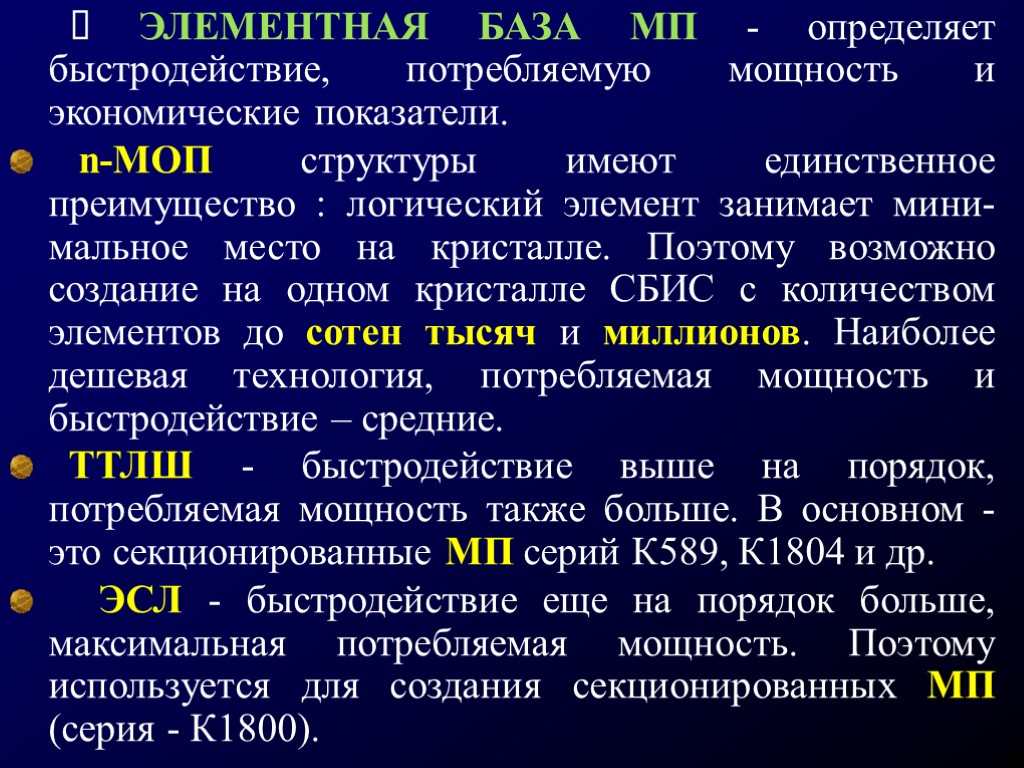 ЭЛЕМЕНТНАЯ БАЗА МП - определяет быстродействие, потребляемую мощность и экономические показатели.

n-МОП структуры имеют единственное преимущество : логический элемент занимает минимальное место на кристалле. Поэтому возможно создание на одном кристалле СБИС с количеством элементов до сотен тысяч и миллионов. Наиболее дешевая технология, потребляемая мощность и быстродействие – средние.

ТТЛШ - быстродействие выше на порядок, потребляемая мощность также больше. В основном - это секционированные МП серий К589, К1804 и др.

ЭСЛ - быстродействие еще на порядок больше, максимальная потребляемая мощность. Поэтому используется для создания секционированных МП (серия - К1800).